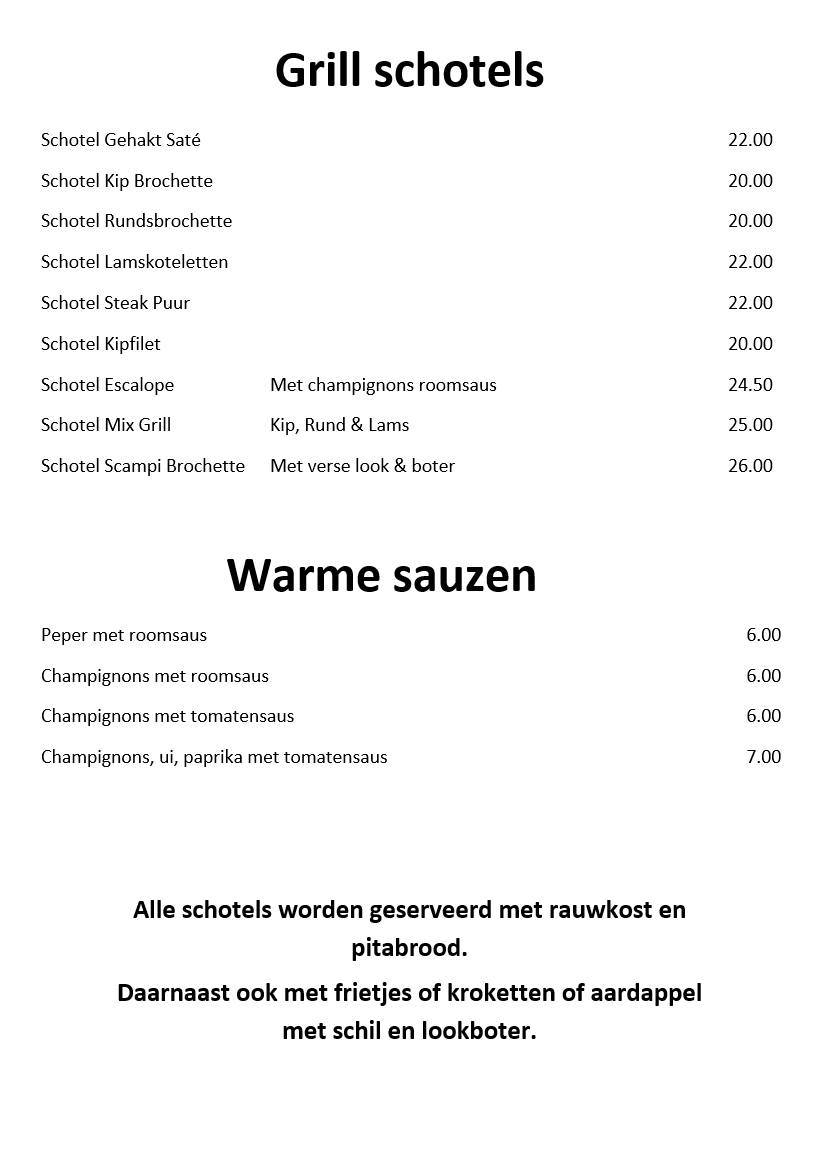 Grill schotels

Schotel Gehakt Saté 22.00

Schotel Kip Brochette 20.00

Schotel Rundsbrochette 20.00

Schotel Lamskoteletten 22.00

Schotel Steak Puur 22.00

Schotel Kipfilet 20.00

Schotel Escalope Met champignons roomsaus 24.50

Schotel Mix Grill Kip, Rund & Lams 25.00

Schotel Scampi Brochette Met verse look & boter 26.00

Warme sauzen

Peper met roomsaus 6.00

Champignons met roomsaus 6.00

Champignons met tomatensaus 6.00

Champignons, ui, paprika met tomatensaus 7.00

Alle schotels worden geserveerd met rauwkost en pitabrood.

Daarnaast ook met frietjes of kroketten of aardappel met schil en lookboter.